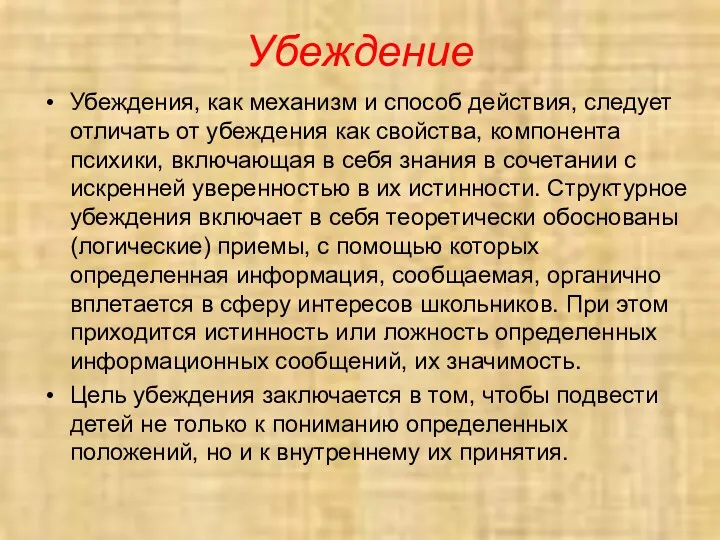 Убеждение

• Убеждения, как механизм и способ действия, следует отличать от убеждения как свойства, компонента психики, включающая в себя знания в сочетании с искренней уверенностью в их истинности. Структурное убеждения включает в себя теоретически обоснованы (логические) приемы, с помощью которых определенная информация, сообщаемая, органично вплетается в сферу интересов школьников. При этом приходится истинность или ложность определенных информационных сообщений, их значимость.

• Цель убеждения заключается в том, чтобы подвести детей не только к пониманию определенных положений, но и к внутреннему их принятия.